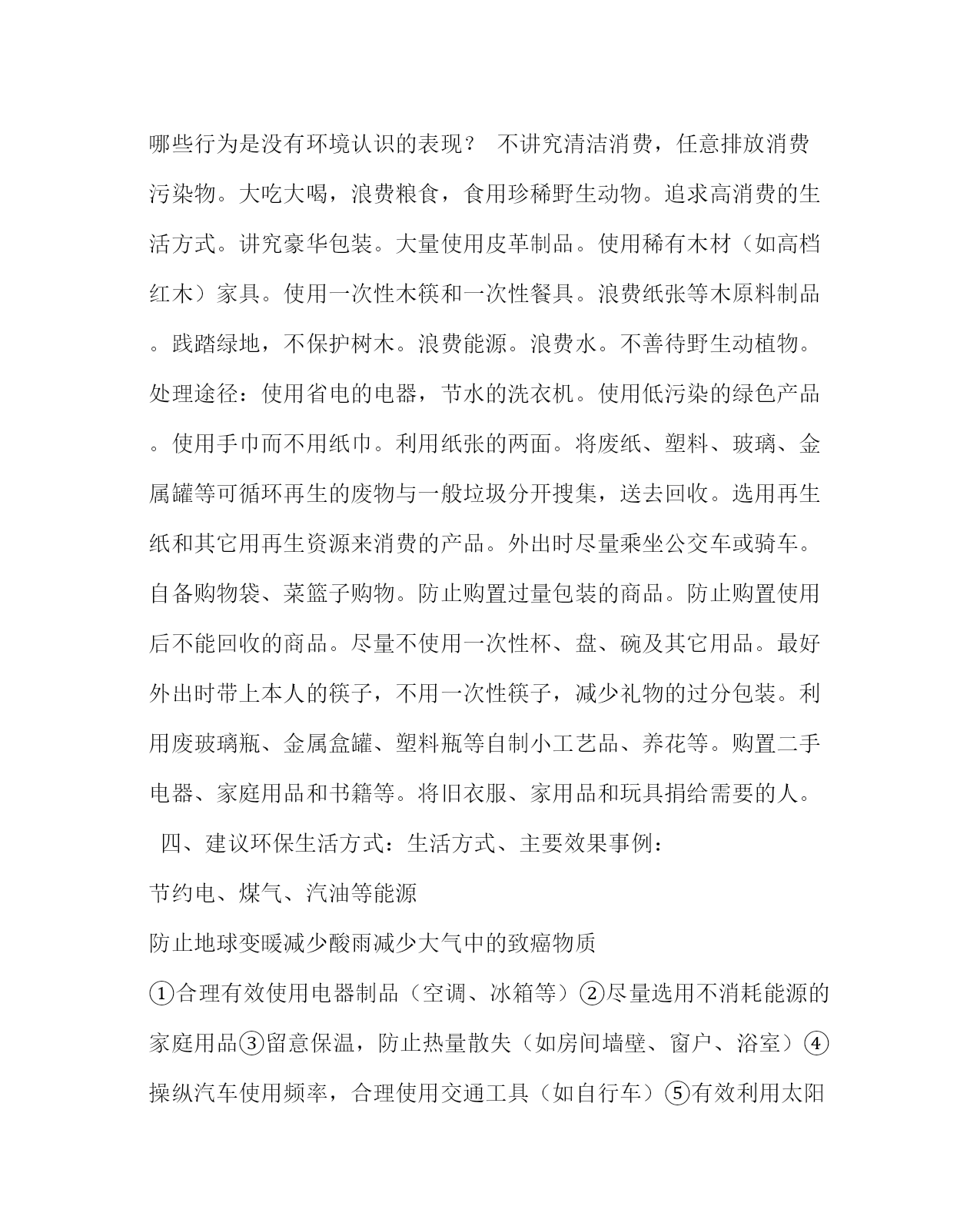 哪些行为是没有环境认识的表现？ 不讲究清洁消费，任意排放消费污染物。大吃大喝，浪费粮食，食用珍稀野生动物。追求高消费的生活方式。讲究豪华包装。大量使用皮革制品。使用稀有木材（如高档红木）家具。使用一次性木筷和一次性餐具。浪费纸张等木原料制品。践踏绿地，不保护树木。浪费能源。浪费水。不善待野生动植物。处理途径：使用省电的电器，节水的洗衣机。使用低污染的绿色产品。使用手巾而不用纸巾。利用纸张的两面。将废纸、塑料、玻璃、金属罐等可循环再生的废物与一般垃圾分开搜集，送去回收。选用再生纸和其它用再生资源来消费的产品。外出时尽量乘坐公交车或骑车。自备购物袋、菜篮子购物。防止购置过量包装的商品。防止购置使用后不能回收的商品。尽量不使用一次性杯、盘、碗及其它用品。最好外出时带上本人的筷子，不用一次性筷子，减少礼物的过分包装。利用废玻璃瓶、金属盒罐、塑料瓶等自制小工艺品、养花等。购置二手电器、家庭用品和书籍等。将旧衣服、家用品和玩具捐给需要的人。

四、建议环保生活方式：生活方式、主要效果事例：

节约电、煤气、汽油等能源

防止地球变暖减少酸雨减少大气中的致癌物质

①合理有效使用电器制品（空调、冰箱等）②尽量选用不消耗能源的家庭用品③留意保温，防止热量散失（如房间墙壁、窗户、浴室）④操纵汽车使用频率，合理使用交通工具（如自行车）⑤有效利用太阳